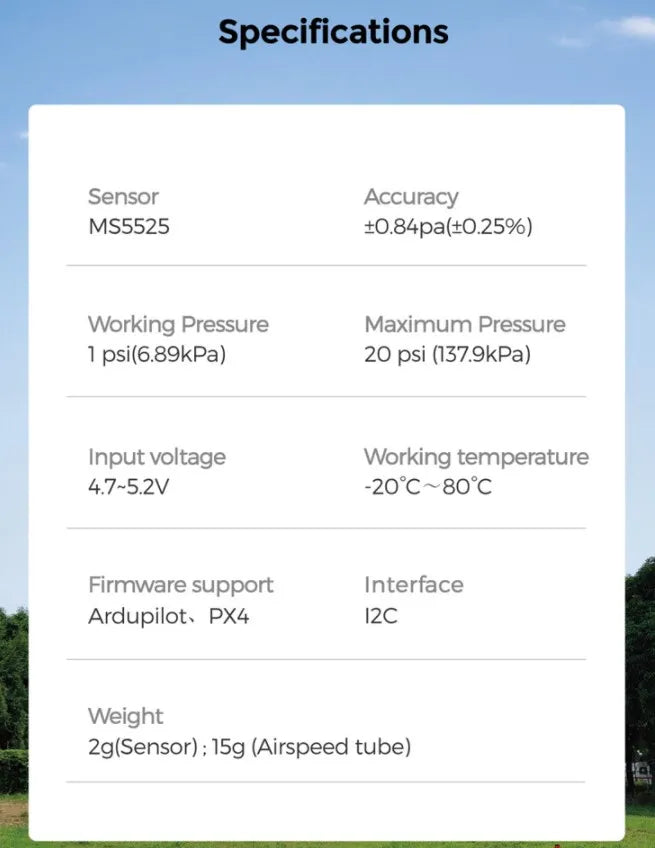 Specifications

Sensor
MS5525

Accuracy
±0.84pa(±0.25%)

Working Pressure
1 psi(6.89kPa)

Maximum Pressure
20 psi (137.9kPa)

Input voltage
4.7~5.2V

Working temperature
-20℃~80℃

Firmware support
Ardupilot、PX4

Interface
I2C

Weight
2g(Sensor) ; 15g (Airspeed tube)